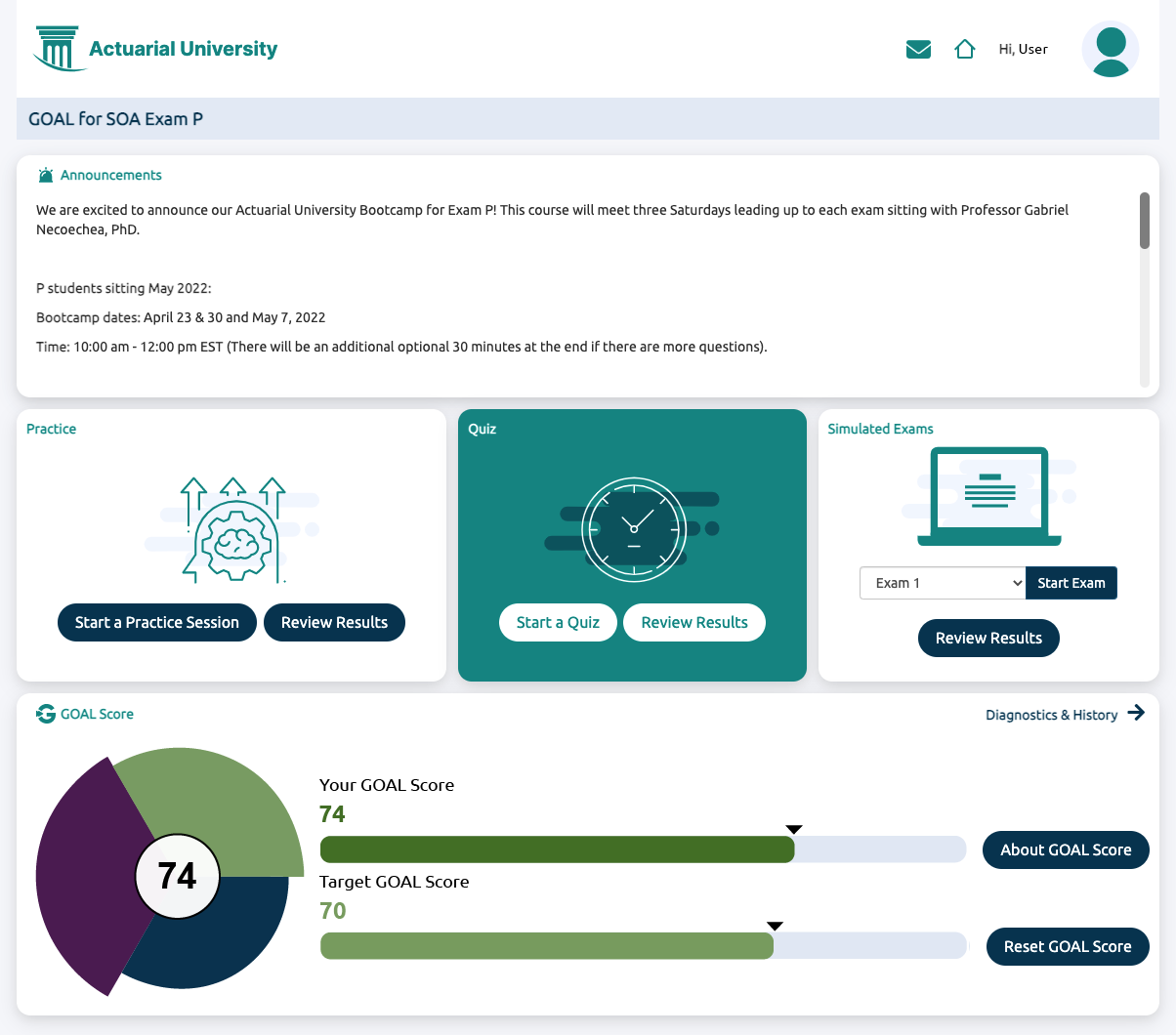 Actuarial University

Hi, User

GOAL for SOA Exam P

Announcements

We are excited to announce our Actuarial University Bootcamp for Exam P! This course will meet three Saturdays leading up to each exam sitting with Professor Gabriel Necoechea, PhD.

P students sitting May 2022:

Bootcamp dates: April 23 & 30 and May 7, 2022

Time: 10:00 am - 12:00 pm EST (There will be an additional optional 30 minutes at the end if there are more questions).

Practice

Start a Practice Session Review Results

Quiz

Start a Quiz Review Results

Simulated Exams

Exam 1 Start Exam

Review Results

GOAL Score

Diagnostics & History

74

Your GOAL Score

74

About GOAL Score

Target GOAL Score

70

Reset GOAL Score